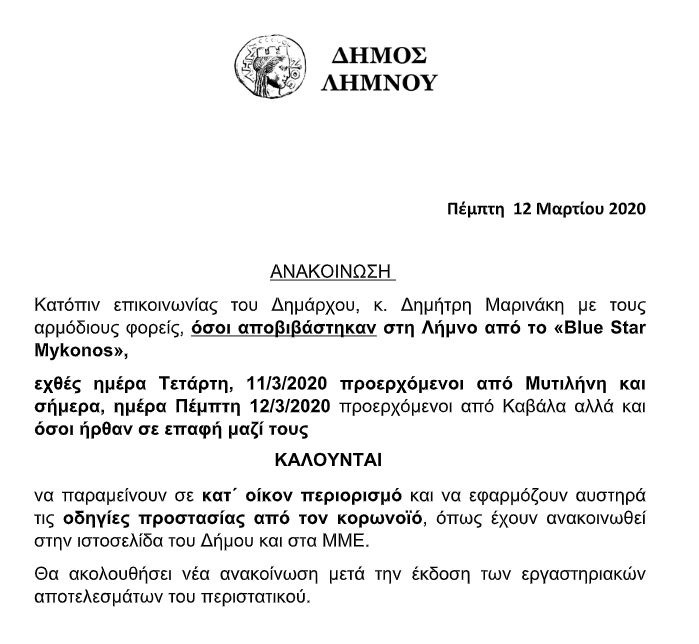 ΔΗΜΟΣ ΛΗΜΝΟΥ

Πέμπτη 12 Μαρτίου 2020

ΑΝΑΚΟΙΝΩΣΗ

Κατόπιν επικοινωνίας του Δημάρχου, κ. Δημήτρη Μαρινάκη με τους αρμόδιους φορείς, όσοι αποβιβάστηκαν στη Λήμνο από το «Blue Star Mykonos»,

εχθές ημέρα Τετάρτη, 11/3/2020 προερχόμενοι από Μυτιλήνη και σήμερα, ημέρα Πέμπτη 12/3/2020 προερχόμενοι από Καβάλα αλλά και όσοι ήρθαν σε επαφή μαζί τους

ΚΑΛΟΥΝΤΑΙ

να παραμείνουν σε κατ΄ οίκον περιορισμό και να εφαρμόζουν αυστηρά τις οδηγίες προστασίας από τον κορωνοϊό, όπως έχουν ανακοινωθεί στην ιστοσελίδα του Δήμου και στα ΜΜΕ.

Θα ακολουθήσει νέα ανακοίνωση μετά την έκδοση των εργαστηριακών αποτελεσμάτων του περιστατικού.